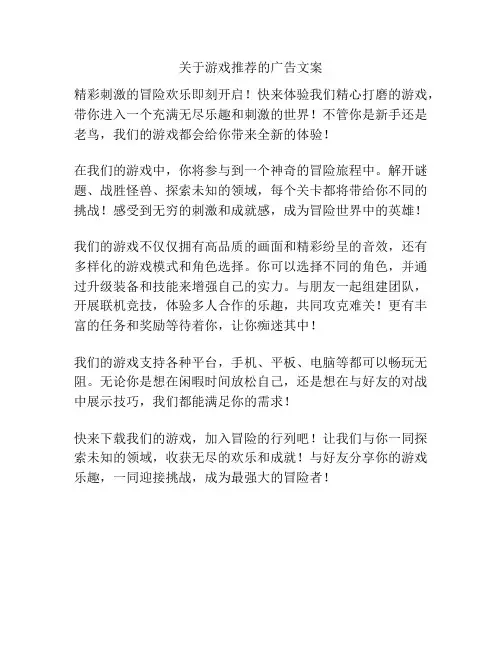 关于游戏推荐的广告文案

精彩刺激的冒险欢乐即刻开启！快来体验我们精心打磨的游戏，带你进入一个充满无尽乐趣和刺激的世界！不管你是新手还是老鸟，我们的游戏都会给你带来全新的体验！

在我们的游戏中，你将参与到一个神奇的冒险旅程中。解开谜题、战胜怪兽、探索未知的领域，每个关卡都将带给你不同的挑战！感受到无穷的刺激和成就感，成为冒险世界中的英雄！

我们的游戏不仅仅拥有高品质的画面和精彩纷呈的音效，还有多样化的游戏模式和角色选择。你可以选择不同的角色，并通过升级装备和技能来增强自己的实力。与朋友一起组建团队，开展联机竞技，体验多人合作的乐趣，共同攻克难关！更有丰富的任务和奖励等待着你，让你痴迷其中！

我们的游戏支持各种平台，手机、平板、电脑等都可以畅玩无阻。无论你是想在闲暇时间放松自己，还是想在与好友的对战中展示技巧，我们都能满足你的需求！

快来下载我们的游戏，加入冒险的行列吧！让我们与你一同探索未知的领域，收获无尽的欢乐和成就！与好友分享你的游戏乐趣，一同迎接挑战，成为最强大的冒险者！